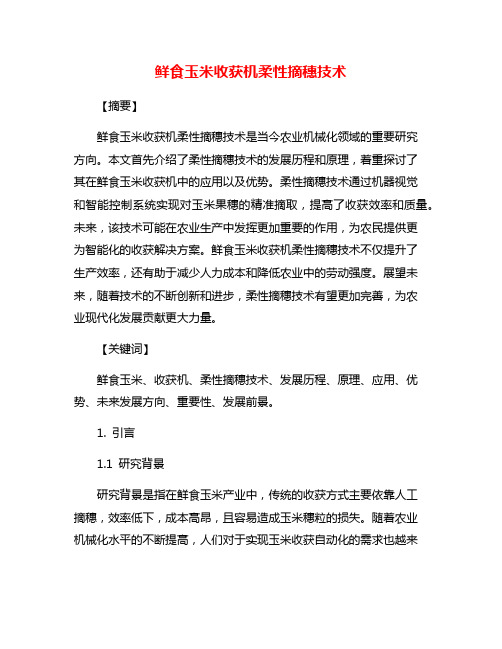 鲜食玉米收获机柔性摘穗技术

【摘要】

鲜食玉米收获机柔性摘穗技术是当今农业机械化领域的重要研究方向。本文首先介绍了柔性摘穗技术的发展历程和原理，着重探讨了其在鲜食玉米收获机中的应用以及优势。柔性摘穗技术通过机器视觉和智能控制系统实现对玉米果穗的精准摘取，提高了收获效率和质量。未来，该技术可能在农业生产中发挥更加重要的作用，为农民提供更为智能化的收获解决方案。鲜食玉米收获机柔性摘穗技术不仅提升了生产效率，还有助于减少人力成本和降低农业中的劳动强度。展望未来，随着技术的不断创新和进步，柔性摘穗技术有望更加完善，为农业现代化发展贡献更大力量。

【关键词】

鲜食玉米、收获机、柔性摘穗技术、发展历程、原理、应用、优势、未来发展方向、重要性、发展前景。

1. 引言

1.1 研究背景

研究背景是指在鲜食玉米产业中，传统的收获方式主要依靠人工摘穗，效率低下，成本高昂，且容易造成玉米穗粒的损失。随着农业机械化水平的不断提高，人们对于实现玉米收获自动化的需求也越来